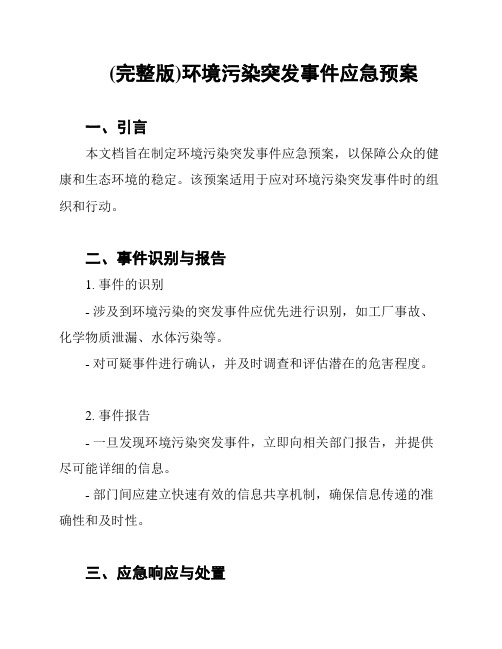 (完整版)环境污染突发事件应急预案

一、引言

本文档旨在制定环境污染突发事件应急预案，以保障公众的健康和生态环境的稳定。该预案适用于应对环境污染突发事件时的组织和行动。

二、事件识别与报告

1. 事件的识别

- 涉及到环境污染的突发事件应优先进行识别，如工厂事故、化学物质泄漏、水体污染等。

- 对可疑事件进行确认，并及时调查和评估潜在的危害程度。

2. 事件报告

- 一旦发现环境污染突发事件，立即向相关部门报告，并提供尽可能详细的信息。

- 部门间应建立快速有效的信息共享机制，确保信息传递的准确性和及时性。

三、应急响应与处置